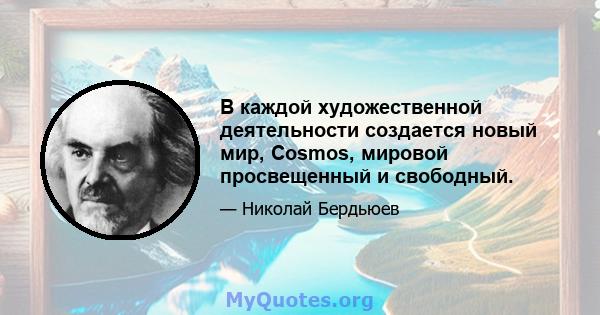 В каждой художественной деятельности создается новый мир, Cosmos, мировой просвещенный и свободный.

— Николай Бердьюев

MyQuotes.org